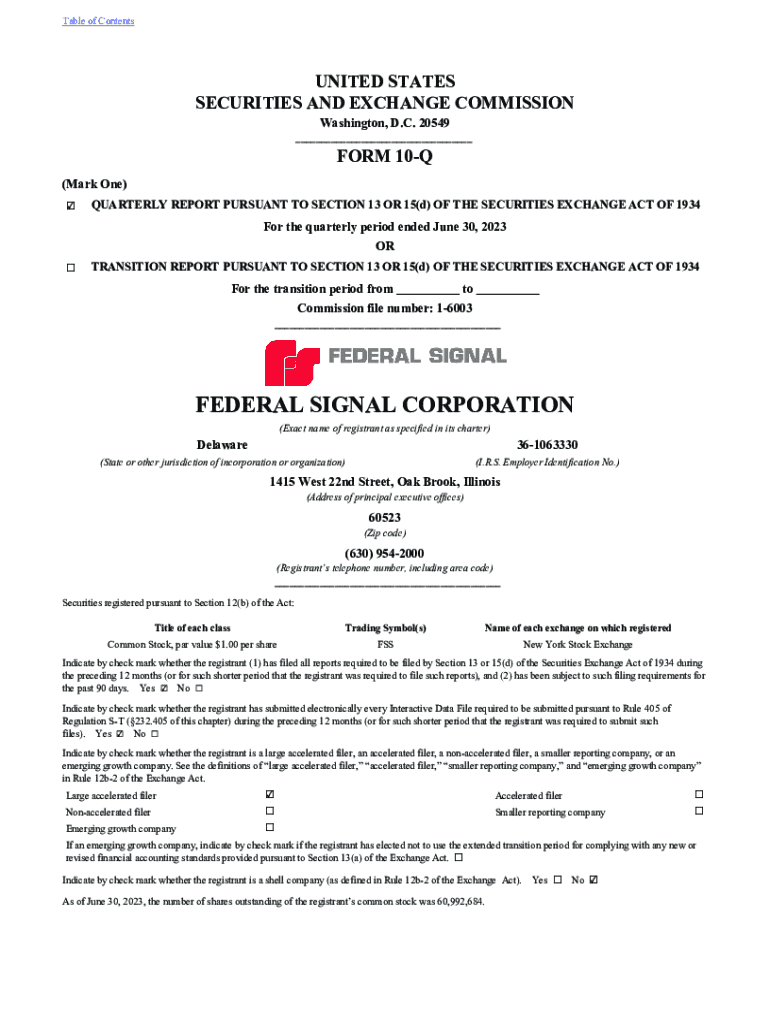 Table of Contents

UNITED STATES
SECURITIES AND EXCHANGE COMMISSION
Washington, D.C. 20549

FORM 10-Q

(Mark One)

☑ QUARTERLY REPORT PURSUANT TO SECTION 13 OR 15(d) OF THE SECURITIES EXCHANGE ACT OF 1934

For the quarterly period ended June 30, 2023

OR

☐ TRANSITION REPORT PURSUANT TO SECTION 13 OR 15(d) OF THE SECURITIES EXCHANGE ACT OF 1934

For the transition period from __________ to __________

Commission file number: 1-6003

FEDERAL SIGNAL

FEDERAL SIGNAL CORPORATION

(Exact name of registrant as specified in its charter)

Delaware
(State or other jurisdiction of incorporation or organization)

36-1063330
(I.R.S. Employer Identification No.)

1415 West 22nd Street, Oak Brook, Illinois
(Address of principal executive offices)

60523
(Zip code)

(630) 954-2000
(Registrant's telephone number, including area code)

Securities registered pursuant to Section 12(b) of the Act:

| Title of each class | Trading Symbol(s) | Name of each exchange on which registered |
|---|---|---|
| Common Stock, par value $1.00 per share | FSS | New York Stock Exchange |

Indicate by check mark whether the registrant (1) has filed all reports required to be filed by Section 13 or 15(d) of the Securities Exchange Act of 1934 during the preceding 12 months (or for such shorter period that the registrant was required to file such reports), and (2) has been subject to such filing requirements for the past 90 days. Yes ☑ No ☐

Indicate by check mark whether the registrant has submitted electronically every Interactive Data File required to be submitted pursuant to Rule 405 of Regulation S-T (§232.405 of this chapter) during the preceding 12 months (or for such shorter period that the registrant was required to submit such files). Yes ☑ No ☐

Indicate by check mark whether the registrant is a large accelerated filer, an accelerated filer, a non-accelerated filer, a smaller reporting company, or an emerging growth company. See the definitions of "large accelerated filer," "accelerated filer," "smaller reporting company," and "emerging growth company" in Rule 12b-2 of the Exchange Act.

| Large accelerated filer | ☑ | Accelerated filer | ☐ |
|---|---|---|---|
| Non-accelerated filer | ☐ | Smaller reporting company | ☐ |
| Emerging growth company | ☐ | | |

If an emerging growth company, indicate by check mark if the registrant has elected not to use the extended transition period for complying with any new or revised financial accounting standards provided pursuant to Section 13(a) of the Exchange Act. ☐

Indicate by check mark whether the registrant is a shell company (as defined in Rule 12b-2 of the Exchange Act). Yes ☐ No ☑

As of June 30, 2023, the number of shares outstanding of the registrant's common stock was 60,992,684.